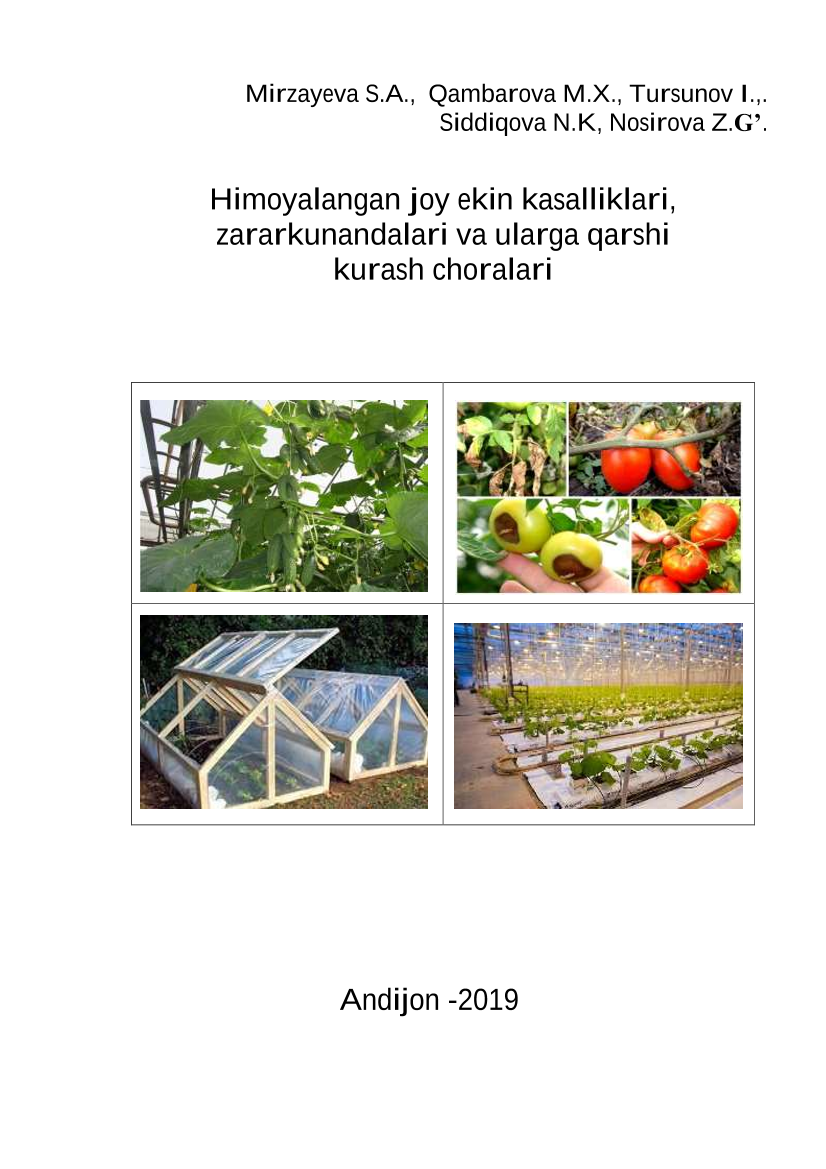 Mirzayeva S.A., Qambarova M.X., Tursunov I.,.
Siddiqova N.K, Nosirova Z.G’.

Himoyalangan joy ekin kasalliklari, zararkunandalari va ularga qarshi kurash choralari

Andijon -2019